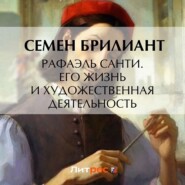 СЕМЕН БРИЛИАНТ

РАФАЭЛЬ САНТИ. ЕГО ЖИЗНЬ И ХУДОЖЕСТВЕННАЯ ДЕЯТЕЛЬНОСТЬ

Литрес